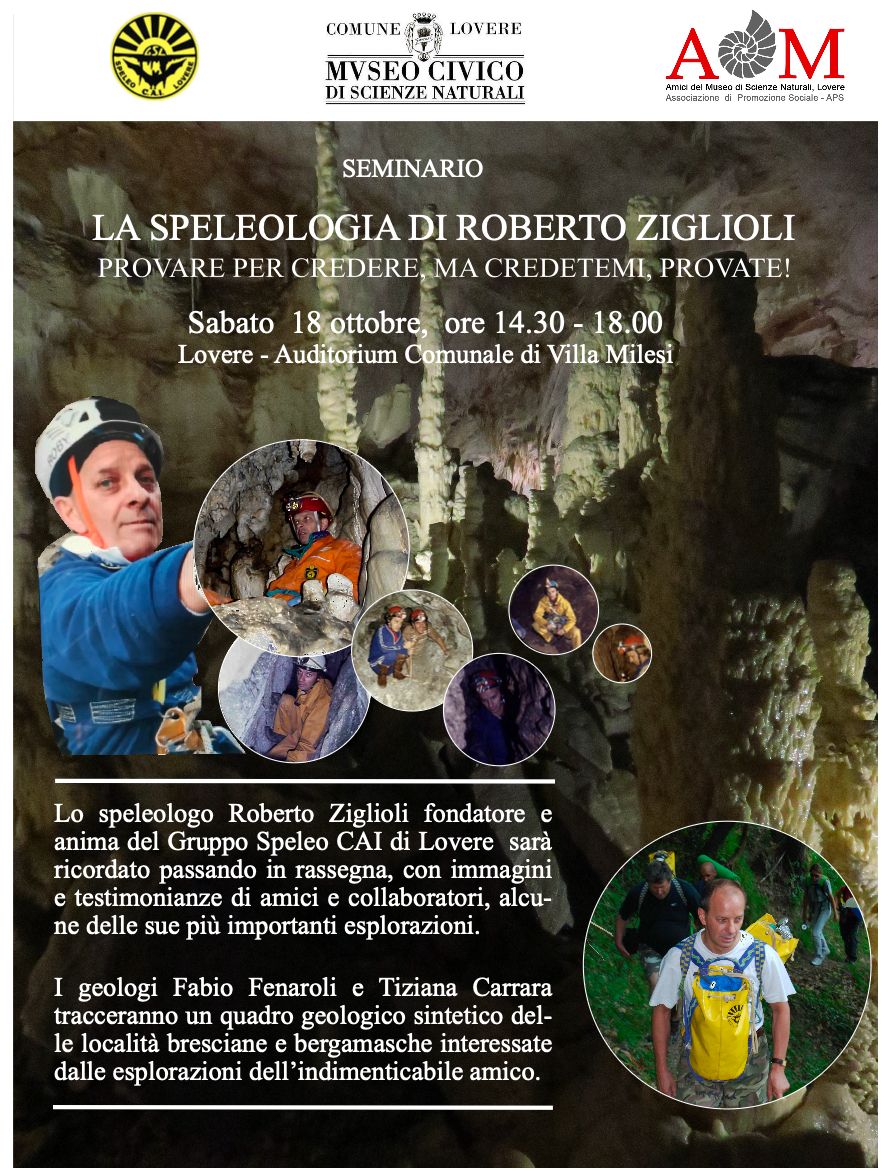 SPELEO CAI LOVERE

COMUNE LOVERE
MVSEO CIVICO
DI SCIENZE NATURALI

AM
Amici del Museo di Scienze Naturali, Lovere
Associazione di Promozione Sociale - APS

SEMINARIO

LA SPELEOLOGIA DI ROBERTO ZIGLIOLI
PROVARE PER CREDERE, MA CREDETEMI, PROVATE!

Sabato 18 ottobre, ore 14.30 - 18.00
Lovere - Auditorium Comunale di Villa Milesi

ROBY

Lo speleologo Roberto Ziglioli fondatore e anima del Gruppo Speleo CAI di Lovere sarà ricordato passando in rassegna, con immagini e testimonianze di amici e collaboratori, alcune delle sue più importanti esplorazioni.

I geologi Fabio Fenaroli e Tiziana Carrara tracceranno un quadro geologico sintetico delle località bresciane e bergamasche interessate dalle esplorazioni dell'indimenticabile amico.